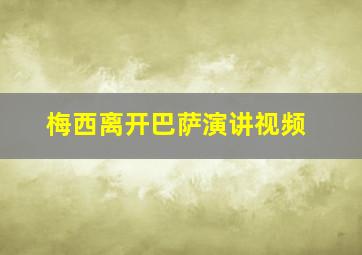 梅西离开巴萨演讲视频